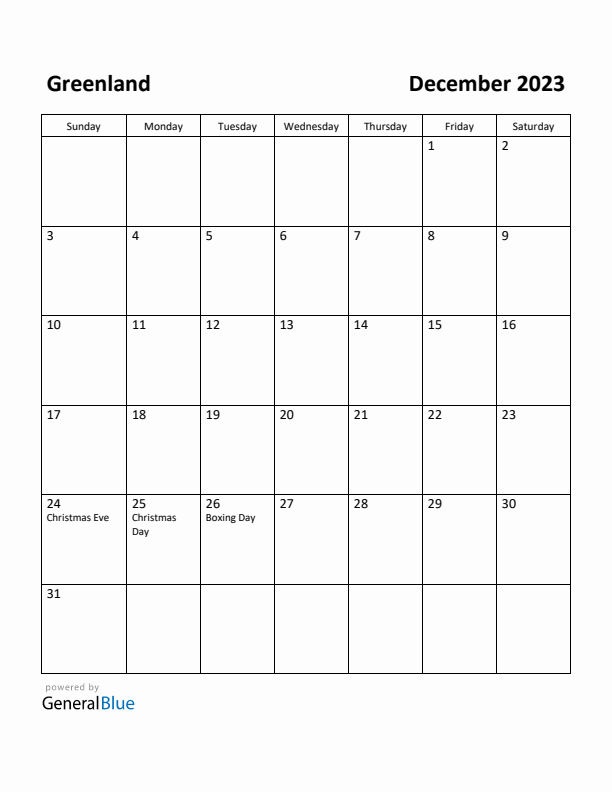 Greenland

December 2023

| Sunday | Monday | Tuesday | Wednesday | Thursday | Friday | Saturday |
|---|---|---|---|---|---|---|
| | | | | | 1 | 2 |
| 3 | 4 | 5 | 6 | 7 | 8 | 9 |
| 10 | 11 | 12 | 13 | 14 | 15 | 16 |
| 17 | 18 | 19 | 20 | 21 | 22 | 23 |
| 24 Christmas Eve | 25 Christmas Day | 26 Boxing Day | 27 | 28 | 29 | 30 |
| 31 | | | | | | |

powered by
GeneralBlue